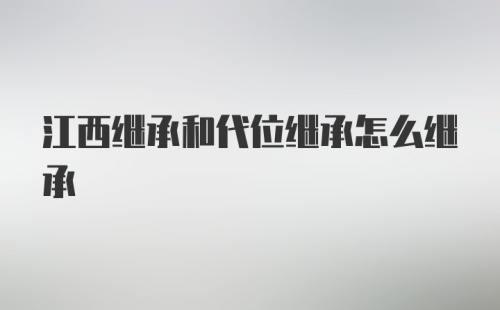 江西继承和代位继承怎么继承